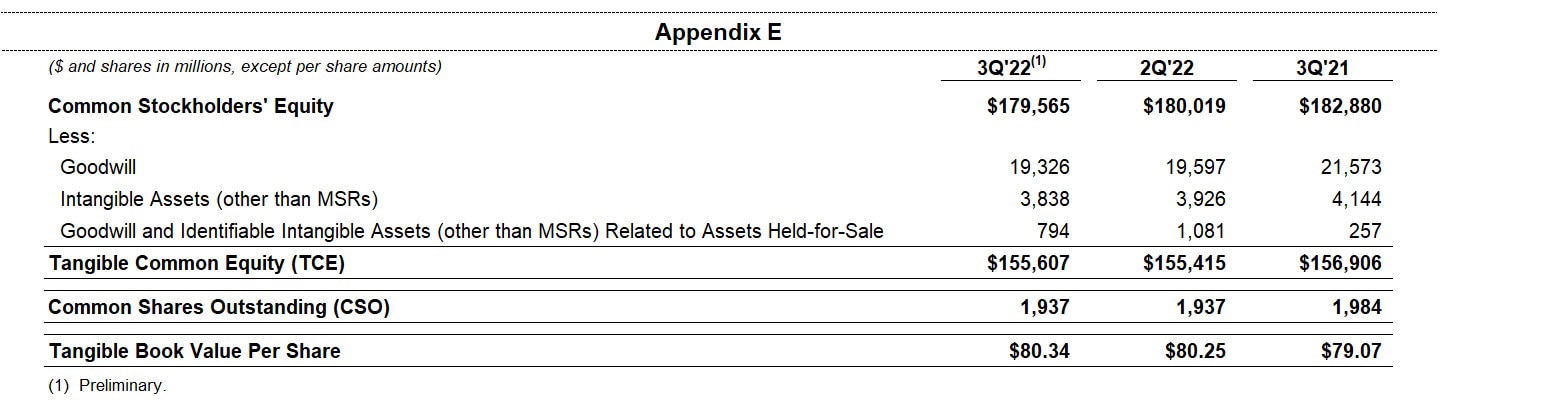 Appendix E

| ($ and shares in millions, except per share amounts) | 3Q'22$^{(1)}$ | 2Q'22 | 3Q'21 |
|---|---|---|---|
| Common Stockholders' Equity | $179,565 | $180,019 | $182,880 |
| Less: | | | |
| Goodwill | 19,326 | 19,597 | 21,573 |
| Intangible Assets (other than MSRs) | 3,838 | 3,926 | 4,144 |
| Goodwill and Identifiable Intangible Assets (other than MSRs) Related to Assets Held-for-Sale | 794 | 1,081 | 257 |
| Tangible Common Equity (TCE) | $155,607 | $155,415 | $156,906 |
| Common Shares Outstanding (CSO) | 1,937 | 1,937 | 1,984 |
| Tangible Book Value Per Share | $80.34 | $80.25 | $79.07 |

(1) Preliminary.